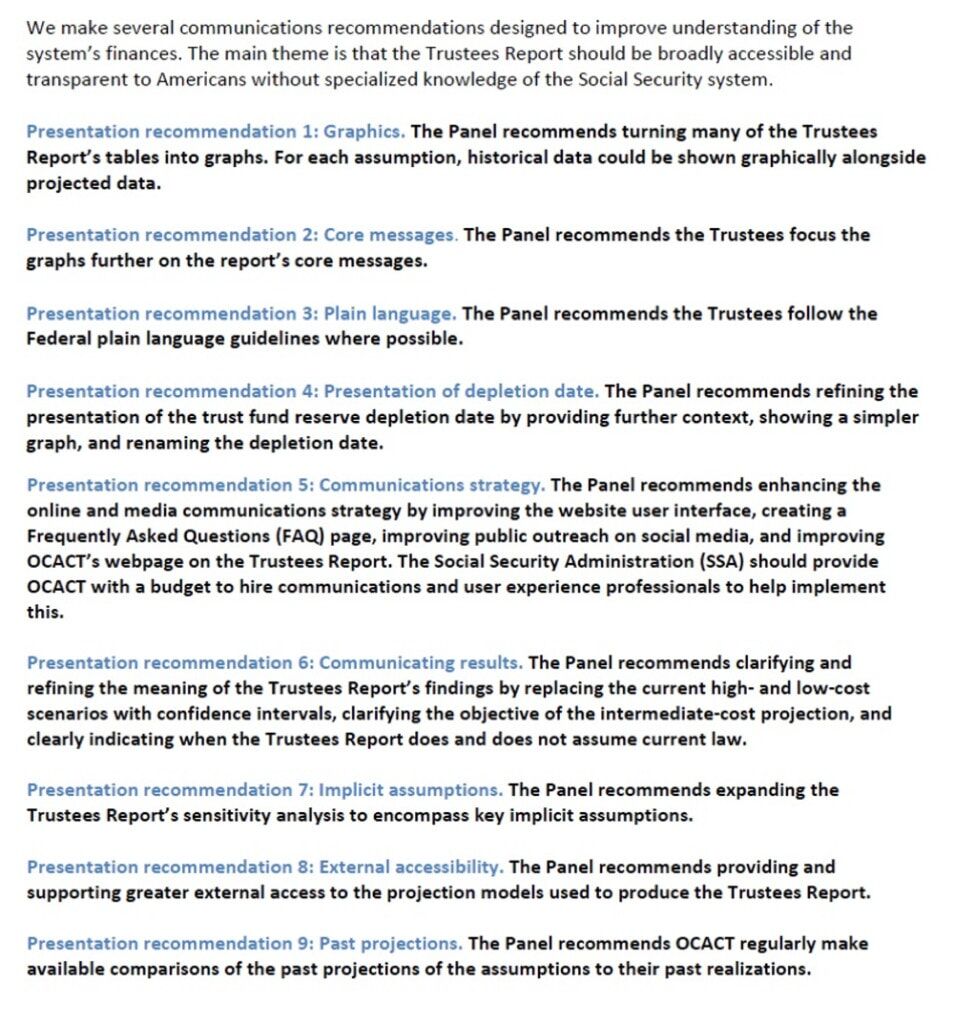 We make several communications recommendations designed to improve understanding of the system's finances. The main theme is that the Trustees Report should be broadly accessible and transparent to Americans without specialized knowledge of the Social Security system.

Presentation recommendation 1: Graphics. The Panel recommends turning many of the Trustees Report's tables into graphs. For each assumption, historical data could be shown graphically alongside projected data.

Presentation recommendation 2: Core messages. The Panel recommends the Trustees focus the graphs further on the report's core messages.

Presentation recommendation 3: Plain language. The Panel recommends the Trustees follow the Federal plain language guidelines where possible.

Presentation recommendation 4: Presentation of depletion date. The Panel recommends refining the presentation of the trust fund reserve depletion date by providing further context, showing a simpler graph, and renaming the depletion date.

Presentation recommendation 5: Communications strategy. The Panel recommends enhancing the online and media communications strategy by improving the website user interface, creating a Frequently Asked Questions (FAQ) page, improving public outreach on social media, and improving OCACT's webpage on the Trustees Report. The Social Security Administration (SSA) should provide OCACT with a budget to hire communications and user experience professionals to help implement this.

Presentation recommendation 6: Communicating results. The Panel recommends clarifying and refining the meaning of the Trustees Report's findings by replacing the current high- and low-cost scenarios with confidence intervals, clarifying the objective of the intermediate-cost projection, and clearly indicating when the Trustees Report does and does not assume current law.

Presentation recommendation 7: Implicit assumptions. The Panel recommends expanding the Trustees Report's sensitivity analysis to encompass key implicit assumptions.

Presentation recommendation 8: External accessibility. The Panel recommends providing and supporting greater external access to the projection models used to produce the Trustees Report.

Presentation recommendation 9: Past projections. The Panel recommends OCACT regularly make available comparisons of the past projections of the assumptions to their past realizations.